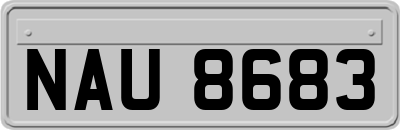 NAU 8683